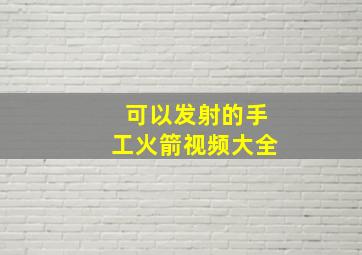 可以发射的手工火箭视频大全